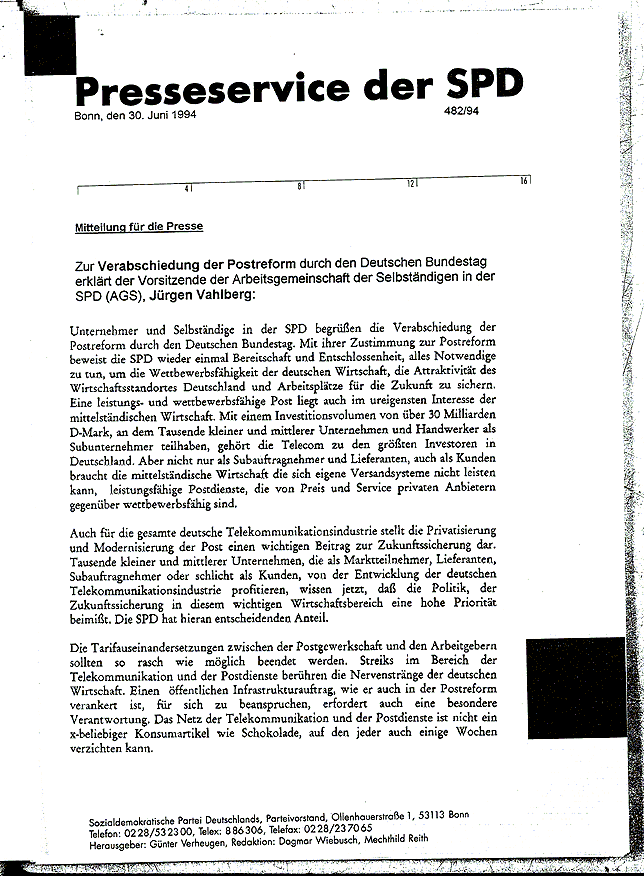 Presseservice der SPD

Bonn, den 30. Juni 1994

482/94

4 8 12 16

Mitteilung für die Presse

Zur Verabschiedung der Postreform durch den Deutschen Bundestag erklärt der Vorsitzende der Arbeitsgemeinschaft der Selbständigen in der SPD (AGS), Jürgen Vahlberg:

Unternehmer und Selbständige in der SPD begrüßen die Verabschiedung der Postreform durch den Deutschen Bundestag. Mit ihrer Zustimmung zur Postreform beweist die SPD wieder einmal Bereitschaft und Entschlossenheit, alles Notwendige zu tun, um die Wettbewerbsfähigkeit der deutschen Wirtschaft, die Attraktivität des Wirtschaftsstandortes Deutschland und Arbeitsplätze für die Zukunft zu sichern. Eine leistungs- und wettbewerbsfähige Post liegt auch im ureigensten Interesse der mittelständischen Wirtschaft. Mit einem Investitionsvolumen von über 30 Milliarden D-Mark, an dem Tausende kleiner und mittlerer Unternehmen und Handwerker als Subunternehmer teilhaben, gehört die Telecom zu den größten Investoren in Deutschland. Aber nicht nur als Subauftragnehmer und Lieferanten, auch als Kunden braucht die mittelständische Wirtschaft die sich eigene Versandsysteme nicht leisten kann, leistungsfähige Postdienste, die von Preis und Service privaten Anbietern gegenüber wettbewerbsfähig sind.

Auch für die gesamte deutsche Telekommunikationsindustrie stellt die Privatisierung und Modernisierung der Post einen wichtigen Beitrag zur Zukunftssicherung dar. Tausende kleiner und mittlerer Unternehmen, die als Marktteilnehmer, Lieferanten, Subauftragnehmer oder schlicht als Kunden, von der Entwicklung der deutschen Telekommunikationsindustrie profitieren, wissen jetzt, daß die Politik, der Zukunftssicherung in diesem wichtigen Wirtschaftsbereich eine hohe Priorität beimißt. Die SPD hat hieran entscheidenden Anteil.

Die Tarifauseinandersetzungen zwischen der Postgewerkschaft und den Arbeitgebern sollten so rasch wie möglich beendet werden. Streiks im Bereich der Telekommunikation und der Postdienste berühren die Nervenstränge der deutschen Wirtschaft. Einen öffentlichen Infrastrukturauftrag, wie er auch in der Postreform verankert ist, für sich zu beanspruchen, erfordert auch eine besondere Verantwortung. Das Netz der Telekommunikation und der Postdienste ist nicht ein x-beliebiger Konsumartikel wie Schokolade, auf den jeder auch einige Wochen verzichten kann.

Sozialdemokratische Partei Deutschlands, Parteivorstand, Ollenhauerstraße 1, 53113 Bonn
Telefon: 0228/532300, Telex: 886306, Telefax: 0228/237065
Herausgeber: Günter Verheugen, Redaktion: Dagmar Wiebusch, Mechthild Reith